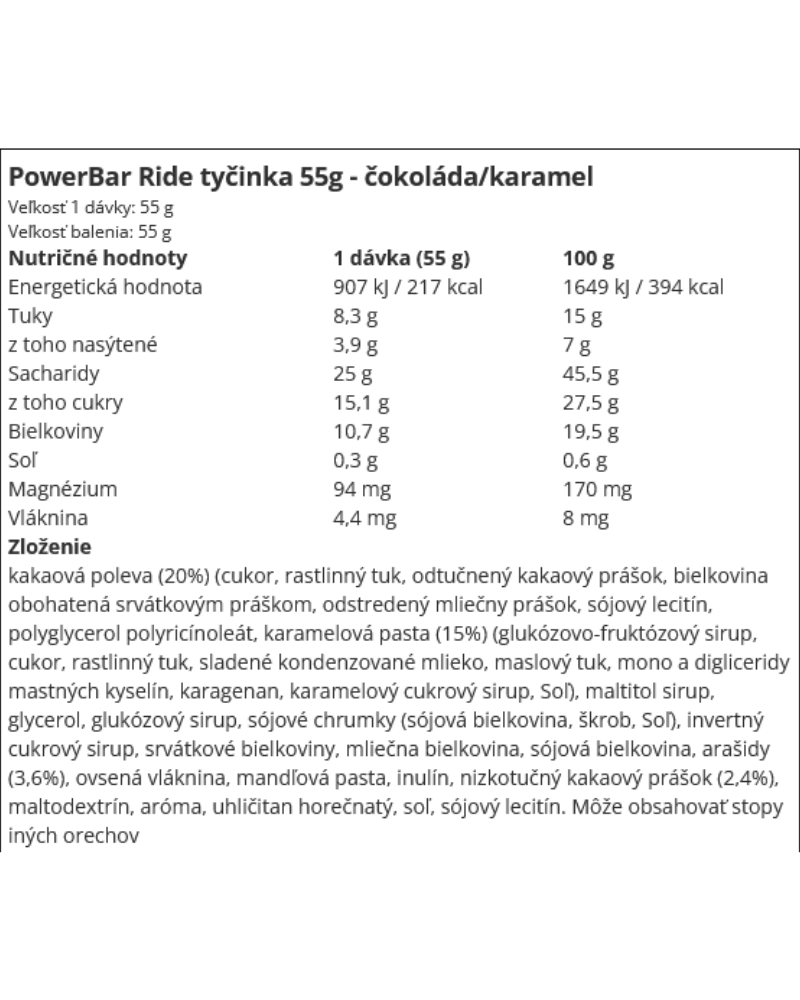 PowerBar Ride tyčinka 55g - čokoláda/karamel

Veľkosť 1 dávky: 55 g
Veľkosť balenia: 55 g

| Nutričné hodnoty | 1 dávka (55 g) | 100 g |
|---|---|---|
| Energetická hodnota | 907 kJ / 217 kcal | 1649 kJ / 394 kcal |
| Tuky | 8,3 g | 15 g |
| z toho nasýtené | 3,9 g | 7 g |
| Sacharidy | 25 g | 45,5 g |
| z toho cukry | 15,1 g | 27,5 g |
| Bielkoviny | 10,7 g | 19,5 g |
| Soľ | 0,3 g | 0,6 g |
| Magnézium | 94 mg | 170 mg |
| Vláknina | 4,4 mg | 8 mg |

Zloženie
kakaová poleva (20%) (cukor, rastlinný tuk, odtučnený kakaový prášok, bielkovina obohatená srvátkovým práškom, odstredený mliečny prášok, sójový lecitín, polyglycerol polyricínoleát, karamelová pasta (15%) (glukózovo-fruktózový sirup, cukor, rastlinný tuk, sladené kondenzované mlieko, maslový tuk, mono a diglyceridy mastných kyselín, karagenan, karamelový cukrový sirup, Soľ), maltitol sirup, glycerol, glukózový sirup, sójové chrumky (sójová bielkovina, škrob, Soľ), invertný cukrový sirup, srvátkové bielkoviny, mliečna bielkovina, sójová bielkovina, arašidy (3,6%), ovsená vláknina, mandľová pasta, inulín, nizkotučný kakaový prášok (2,4%), maltodextrín, aróma, uhličitan horečnatý, soľ, sójový lecitín. Môže obsahovať stopy iných orechov